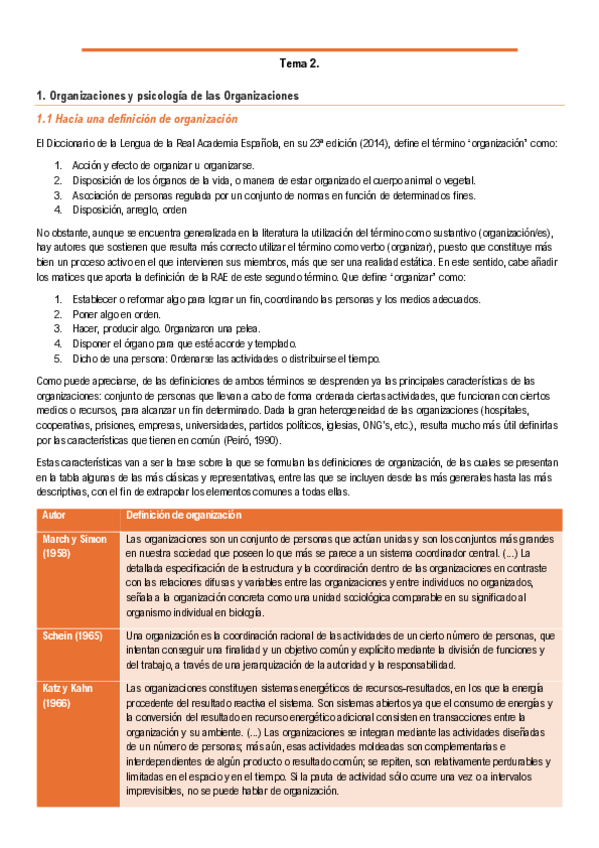 Tema 2.

1. Organizaciones y psicología de las Organizaciones

1.1 Hacia una definición de organización

El Diccionario de la Lengua de la Real Academia Española, en su 23ª edición (2014), define el término 'organización' como:

1. Acción y efecto de organizar u organizarse.
2. Disposición de los órganos de la vida, o manera de estar organizado el cuerpo animal o vegetal.
3. Asociación de personas regulada por un conjunto de normas en función de determinados fines.
4. Disposición, arreglo, orden

No obstante, aunque se encuentra generalizada en la literatura la utilización del término como sustantivo (organización/es), hay autores que sostienen que resulta más correcto utilizar el término como verbo (organizar), puesto que constituye más bien un proceso activo en el que intervienen sus miembros, más que ser una realidad estática. En este sentido, cabe añadir los matices que aporta la definición de la RAE de este segundo término. Que define 'organizar' como:

1. Establecer o reformar algo para lograr un fin, coordinando las personas y los medios adecuados.
2. Poner algo en orden.
3. Hacer, producir algo. Organizaron una pelea.
4. Disponer el órgano para que esté acorde y templado.
5. Dicho de una persona: Ordenarse las actividades o distribuirse el tiempo.

Como puede apreciarse, de las definiciones de ambos términos se desprenden ya las principales características de las organizaciones: conjunto de personas que llevan a cabo de forma ordenada ciertas actividades, que funcionan con ciertos medios o recursos, para alcanzar un fin determinado. Dada la gran heterogeneidad de las organizaciones (hospitales, cooperativas, prisiones, empresas, universidades, partidos políticos, iglesias, ONG's, etc.), resulta mucho más útil definirlas por las características que tienen en común (Peiró, 1990).

Estas características van a ser la base sobre la que se formulan las definiciones de organización, de las cuales se presentan en la tabla algunas de las más clásicas y representativas, entre las que se incluyen desde las más generales hasta las más descriptivas, con el fin de extrapolar los elementos comunes a todas ellas.

| Autor | Definición de organización |
|---|---|
| March y Simon (1958) | Las organizaciones son un conjunto de personas que actúan unidas y son los conjuntos más grandes en nuestra sociedad que poseen lo que más se parece a un sistema coordinador central. (...) La detallada especificación de la estructura y la coordinación dentro de las organizaciones en contraste con las relaciones difusas y variables entre las organizaciones y entre individuos no organizados, señala a la organización concreta como una unidad sociológica comparable en su significado al organismo individual en biología. |
| Schein (1965) | Una organización es la coordinación racional de las actividades de un cierto número de personas, que intentan conseguir una finalidad y un objetivo común y explícito mediante la división de funciones y del trabajo, a través de una jerarquización de la autoridad y la responsabilidad. |
| Katz y Kahn (1966) | Las organizaciones constituyen sistemas energéticos de recursos-resultados, en los que la energía procedente del resultado reactiva el sistema. Son sistemas abiertos ya que el consumo de energías y la conversión del resultado en recurso energético adicional consisten en transacciones entre la organización y su ambiente. (...) Las organizaciones se integran mediante las actividades diseñadas de un número de personas; más aún, esas actividades moldeadas son complementarias e interdependientes de algún producto o resultado común; se repiten, son relativamente perdurables y limitadas en el espacio y en el tiempo. Si la pauta de actividad sólo ocurre una vez o a intervalos imprevisibles, no se puede hablar de organización. |